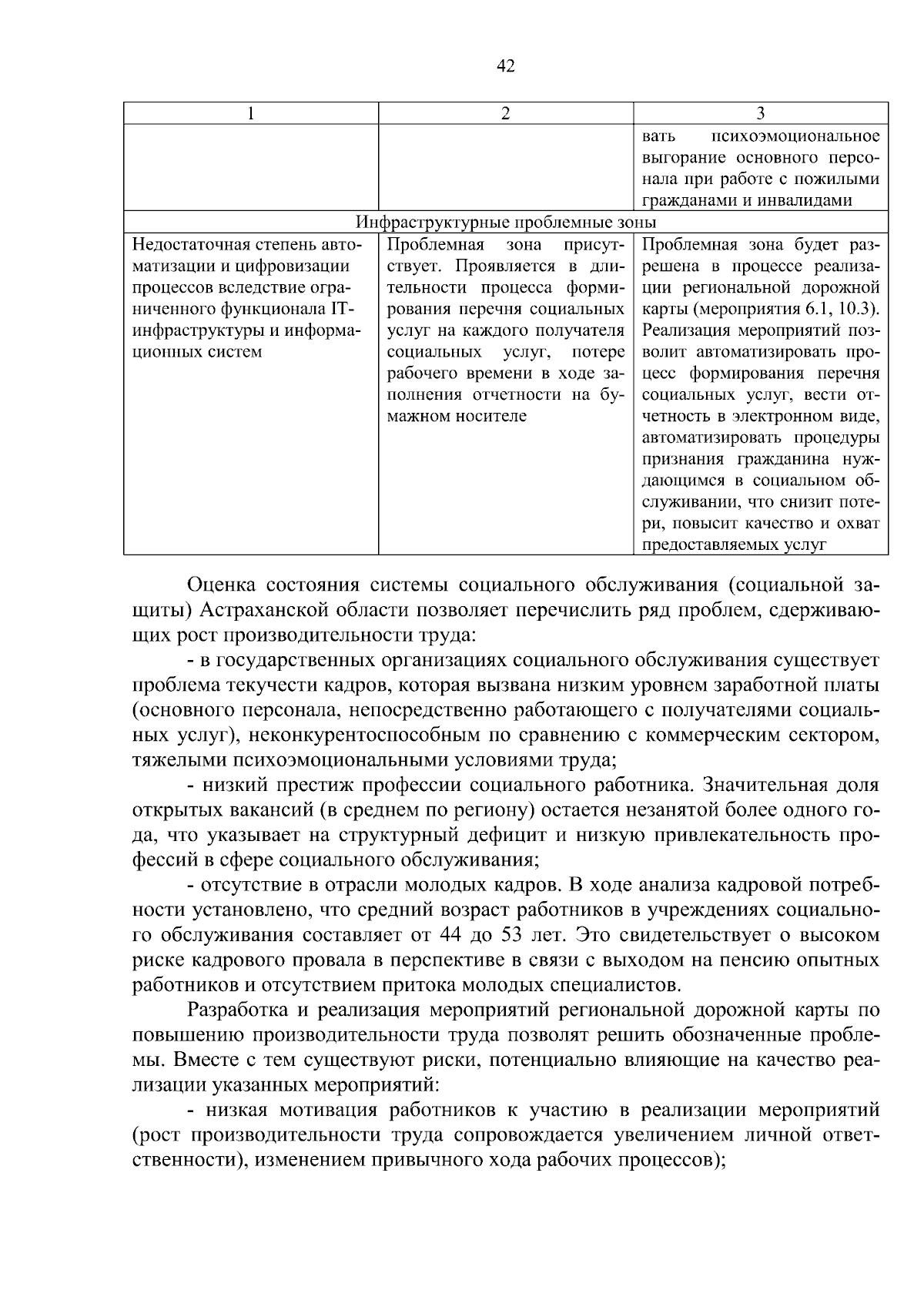 42

| 1 | 2 | 3 |
|---|---|---|
|  |  | вать психоэмоциональное выгорание основного персонала при работе с пожилыми гражданами и инвалидами |
| Инфраструктурные проблемные зоны |  |  |
| Недостаточная степень автоматизации и цифровизации процессов вследствие ограниченного функционала IT-инфраструктуры и информационных систем | Проблемная зона присутствует. Проявляется в длительности процесса формирования перечня социальных услуг на каждого получателя социальных услуг, потере рабочего времени в ходе заполнения отчетности на бумажном носителе | Проблемная зона будет разрешена в процессе реализации региональной дорожной карты (мероприятия 6.1, 10.3). Реализация мероприятий позволит автоматизировать процесс формирования перечня социальных услуг, вести отчетность в электронном виде, автоматизировать процедуры признания гражданина нуждающимся в социальном обслуживании, что снизит потери, повысит качество и охват предоставляемых услуг |

Оценка состояния системы социального обслуживания (социальной защиты) Астраханской области позволяет перечислить ряд проблем, сдерживающих рост производительности труда:

- в государственных организациях социального обслуживания существует проблема текучести кадров, которая вызвана низким уровнем заработной платы (основного персонала, непосредственно работающего с получателями социальных услуг), неконкурентоспособным по сравнению с коммерческим сектором, тяжелыми психоэмоциональными условиями труда;

- низкий престиж профессии социального работника. Значительная доля открытых вакансий (в среднем по региону) остается незанятой более одного года, что указывает на структурный дефицит и низкую привлекательность профессий в сфере социального обслуживания;

- отсутствие в отрасли молодых кадров. В ходе анализа кадровой потребности установлено, что средний возраст работников в учреждениях социального обслуживания составляет от 44 до 53 лет. Это свидетельствует о высоком риске кадрового провала в перспективе в связи с выходом на пенсию опытных работников и отсутствием притока молодых специалистов.

Разработка и реализация мероприятий региональной дорожной карты по повышению производительности труда позволят решить обозначенные проблемы. Вместе с тем существуют риски, потенциально влияющие на качество реализации указанных мероприятий:

- низкая мотивация работников к участию в реализации мероприятий (рост производительности труда сопровождается увеличением личной ответственности), изменением привычного хода рабочих процессов);